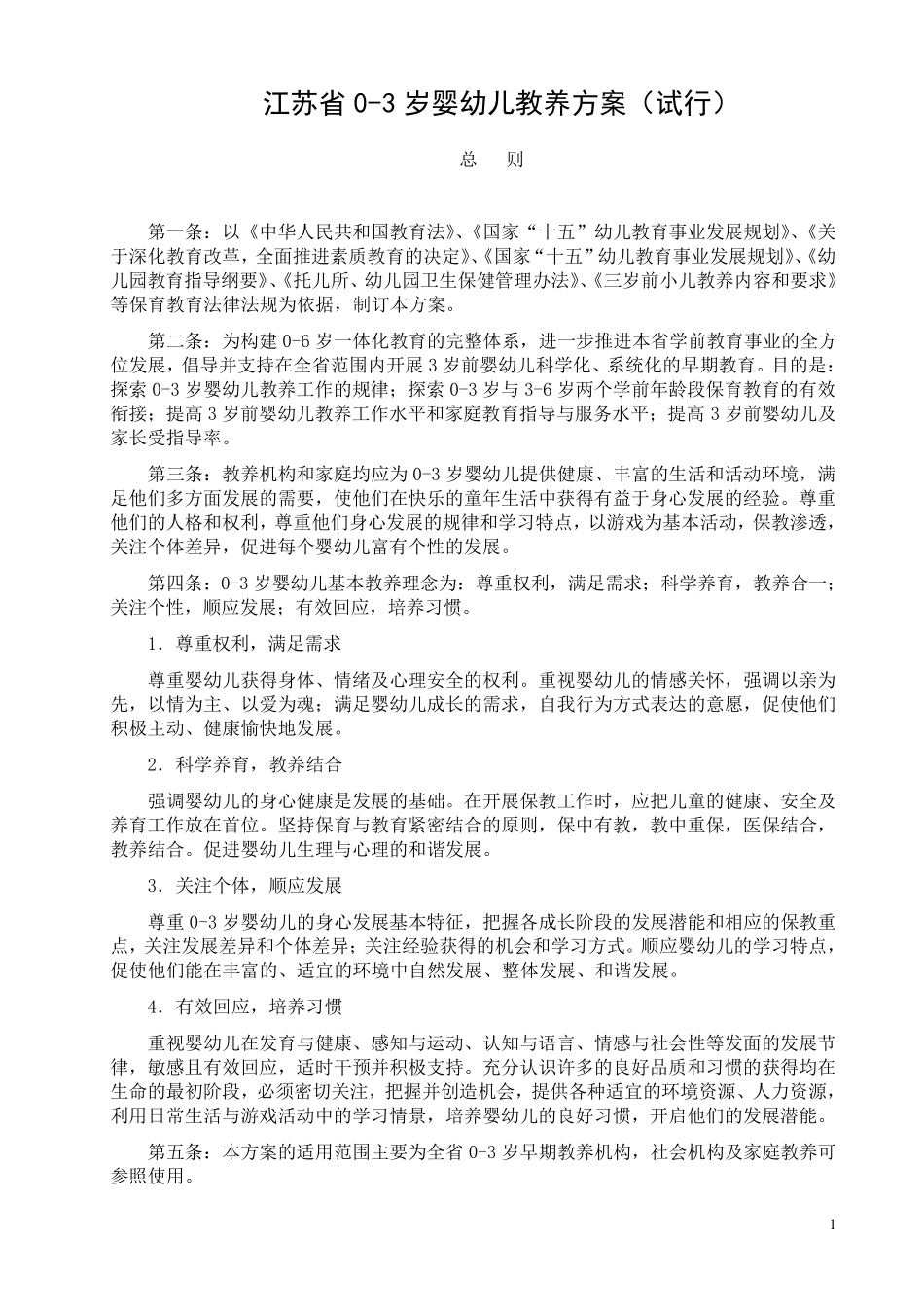 江苏省 0-3 岁婴幼儿教养方案（试行）

总　则

第一条：以《中华人民共和国教育法》、《国家“十五”幼儿教育事业发展规划》、《关于深化教育改革，全面推进素质教育的决定》、《国家“十五”幼儿教育事业发展规划》、《幼儿园教育指导纲要》、《托儿所、幼儿园卫生保健管理办法》、《三岁前小儿教养内容和要求》等保育教育法律法规为依据，制订本方案。

第二条：为构建 0-6 岁一体化教育的完整体系，进一步推进本省学前教育事业的全方位发展，倡导并支持在全省范围内开展 3 岁前婴幼儿科学化、系统化的早期教育。目的是：探索 0-3 岁婴幼儿教养工作的规律；探索 0-3 岁与 3-6 岁两个学前年龄段保育教育的有效衔接；提高 3 岁前婴幼儿教养工作水平和家庭教育指导与服务水平；提高 3 岁前婴幼儿及家长受指导率。

第三条：教养机构和家庭均应为 0-3 岁婴幼儿提供健康、丰富的生活和活动环境，满足他们多方面发展的需要，使他们在快乐的童年生活中获得有益于身心发展的经验。尊重他们的人格和权利，尊重他们身心发展的规律和学习特点，以游戏为基本活动，保教渗透，关注个体差异，促进每个婴幼儿富有个性的发展。

第四条：0-3 岁婴幼儿基本教养理念为：尊重权利，满足需求；科学养育，教养合一；关注个性，顺应发展；有效回应，培养习惯。

1．尊重权利，满足需求

尊重婴幼儿获得身体、情绪及心理安全的权利。重视婴幼儿的情感关怀，强调以亲为先，以情为主、以爱为魂；满足婴幼儿成长的需求，自我行为方式表达的意愿，促使他们积极主动、健康愉快地发展。

2．科学养育，教养结合

强调婴幼儿的身心健康是发展的基础。在开展保教工作时，应把儿童的健康、安全及养育工作放在首位。坚持保育与教育紧密结合的原则，保中有教，教中重保，医保结合，教养结合。促进婴幼儿生理与心理的和谐发展。

3．关注个体，顺应发展

尊重 0-3 岁婴幼儿的身心发展基本特征，把握各成长阶段的发展潜能和相应的保教重点，关注发展差异和个体差异；关注经验获得的机会和学习方式。顺应婴幼儿的学习特点，促使他们能在丰富的、适宜的环境中自然发展、整体发展、和谐发展。

4．有效回应，培养习惯

重视婴幼儿在发育与健康、感知与运动、认知与语言、情感与社会性等发面的发展节律，敏感且有效回应，适时干预并积极支持。充分认识许多的良好品质和习惯的获得均在生命的最初阶段，必须密切关注，把握并创造机会，提供各种适宜的环境资源、人力资源，利用日常生活与游戏活动中的学习情景，培养婴幼儿的良好习惯，开启他们的发展潜能。

第五条：本方案的适用范围主要为全省 0-3 岁早期教养机构，社会机构及家庭教养可参照使用。

1